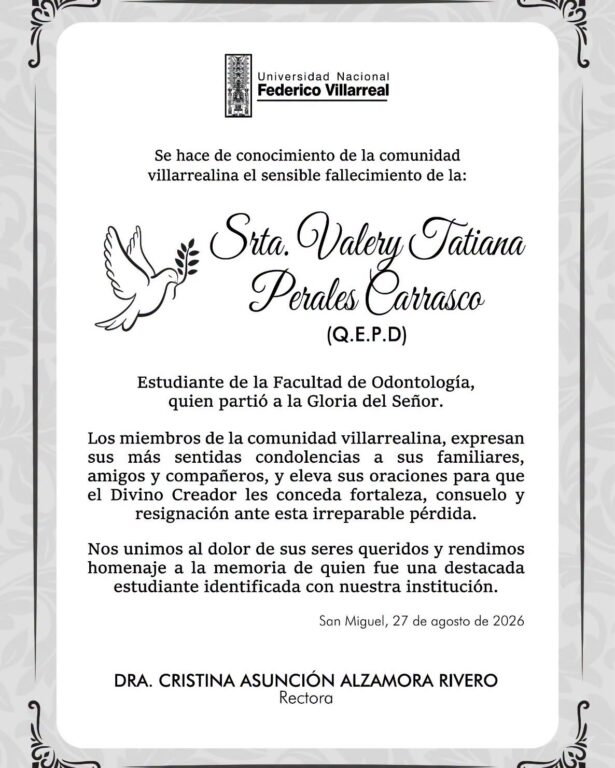 Universidad Nacional
Federico Villarreal

Se hace de conocimiento de la comunidad villarrealina el sensible fallecimiento de la:

Srta. Valery Tatiana Perales Carrasco
(Q.E.P.D)

Estudiante de la Facultad de Odontología, quien partió a la Gloria del Señor.

Los miembros de la comunidad villarrealina, expresan sus más sentidas condolencias a sus familiares, amigos y compañeros, y eleva sus oraciones para que el Divino Creador les conceda fortaleza, consuelo y resignación ante esta irreparable pérdida.

Nos unimos al dolor de sus seres queridos y rendimos homenaje a la memoria de quien fue una destacada estudiante identificada con nuestra institución.

San Miguel, 27 de agosto de 2026

DRA. CRISTINA ASUNCIÓN ALZAMORA RIVERO
Rectora